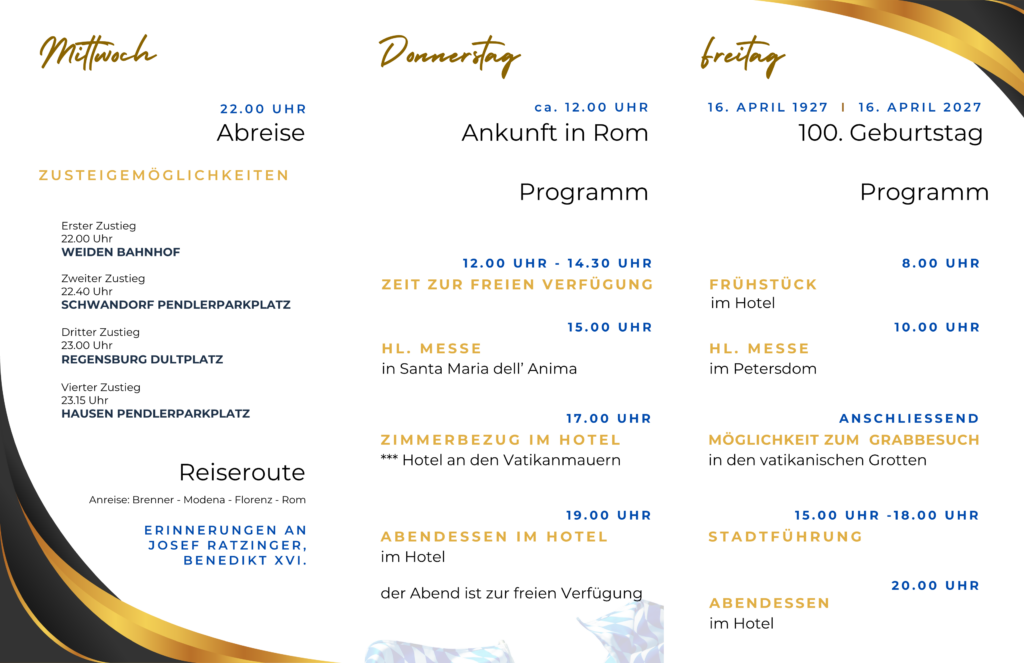 Mittwoch

22.00 UHR
Abreise

ZUSTEIGEMÖGLICHKEITEN

Erster Zustieg
22.00 Uhr
WEIDEN BAHNHOF

Zweiter Zustieg
22.40 Uhr
SCHWANDORF PENDLERPARKPLATZ

Dritter Zustieg
23.00 Uhr
REGENSBURG DULTPLATZ

Vierter Zustieg
23.15 Uhr
HAUSEN PENDLERPARKPLATZ

Reiseroute

Anreise: Brenner - Modena - Florenz - Rom

ERINNERUNGEN AN JOSEF RATZINGER, BENEDIKT XVI.

Donnerstag

ca. 12.00 UHR
Ankunft in Rom

Programm

12.00 UHR - 14.30 UHR
ZEIT ZUR FREIEN VERFÜGUNG

15.00 UHR
HL. MESSE
in Santa Maria dell' Anima

17.00 UHR
ZIMMERBEZUG IM HOTEL
*** Hotel an den Vatikanmauern

19.00 UHR
ABENDESSEN IM HOTEL
im Hotel

der Abend ist zur freien Verfügung

freitag

16. APRIL 1927 I 16. APRIL 2027
100. Geburtstag

Programm

8.00 UHR
FRÜHSTÜCK
im Hotel

10.00 UHR
HL. MESSE
im Petersdom

ANSCHLIESSEND
MÖGLICHKEIT ZUM GRABBESUCH
in den vatikanischen Grotten

15.00 UHR -18.00 UHR
STADTFÜHRUNG

20.00 UHR
ABENDESSEN
im Hotel